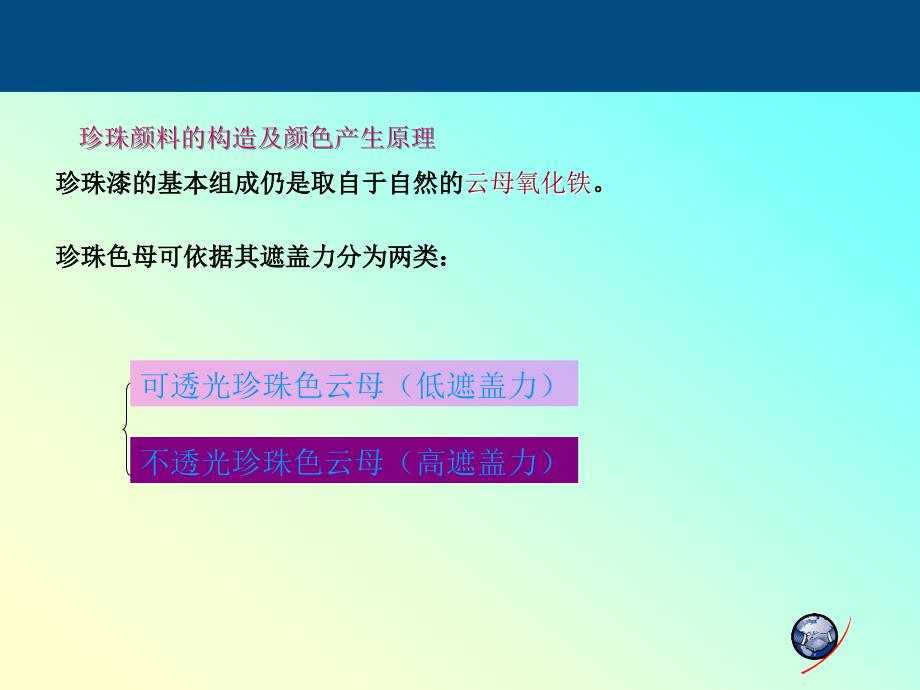 珍珠颜料的构造及颜色产生原理

珍珠漆的基本组成仍是取自于自然的云母氧化铁。

珍珠色母可依据其遮盖力分为两类：

可透光珍珠色云母（低遮盖力）

不透光珍珠色云母（高遮盖力）